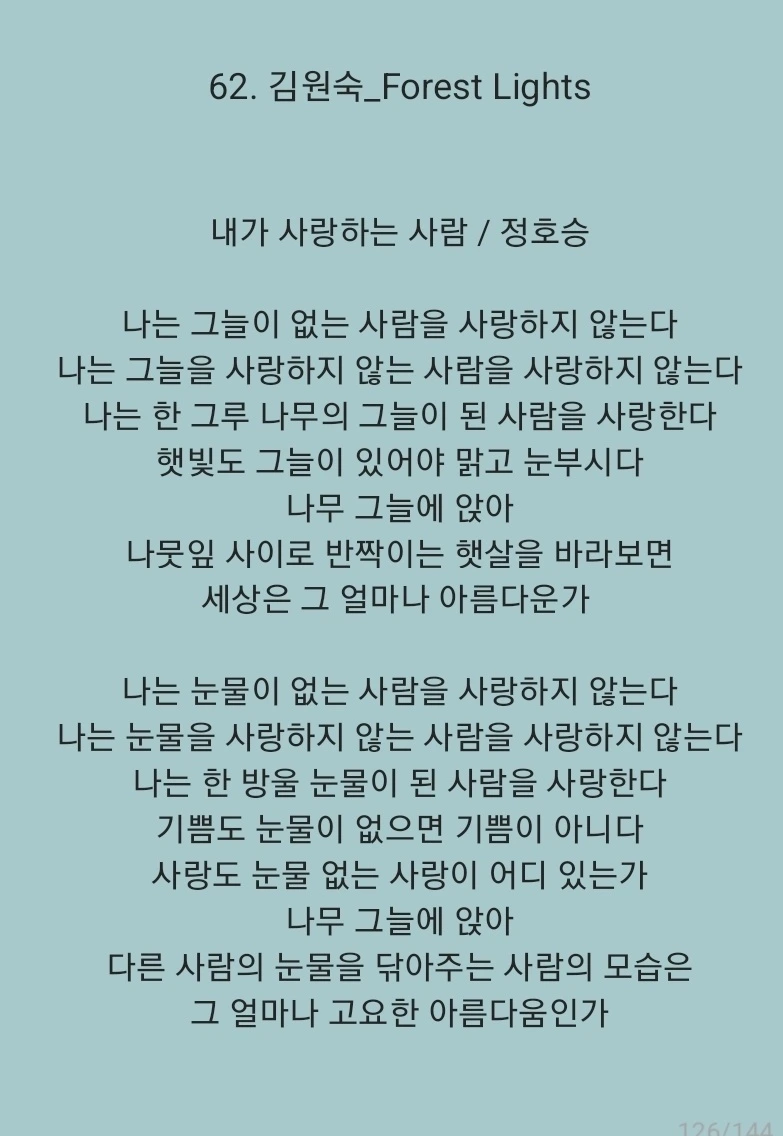 62. 김원숙_Forest Lights

내가 사랑하는 사람 / 정호승

나는 그늘이 없는 사람을 사랑하지 않는다
나는 그늘을 사랑하지 않는 사람을 사랑하지 않는다
나는 한 그루 나무의 그늘이 된 사람을 사랑한다
햇빛도 그늘이 있어야 맑고 눈부시다
나무 그늘에 앉아
나뭇잎 사이로 반짝이는 햇살을 바라보면
세상은 그 얼마나 아름다운가

나는 눈물이 없는 사람을 사랑하지 않는다
나는 눈물을 사랑하지 않는 사람을 사랑하지 않는다
나는 한 방울 눈물이 된 사람을 사랑한다
기쁨도 눈물이 없으면 기쁨이 아니다
사랑도 눈물 없는 사랑이 어디 있는가
나무 그늘에 앉아
다른 사람의 눈물을 닦아주는 사람의 모습은
그 얼마나 고요한 아름다움인가

126/144